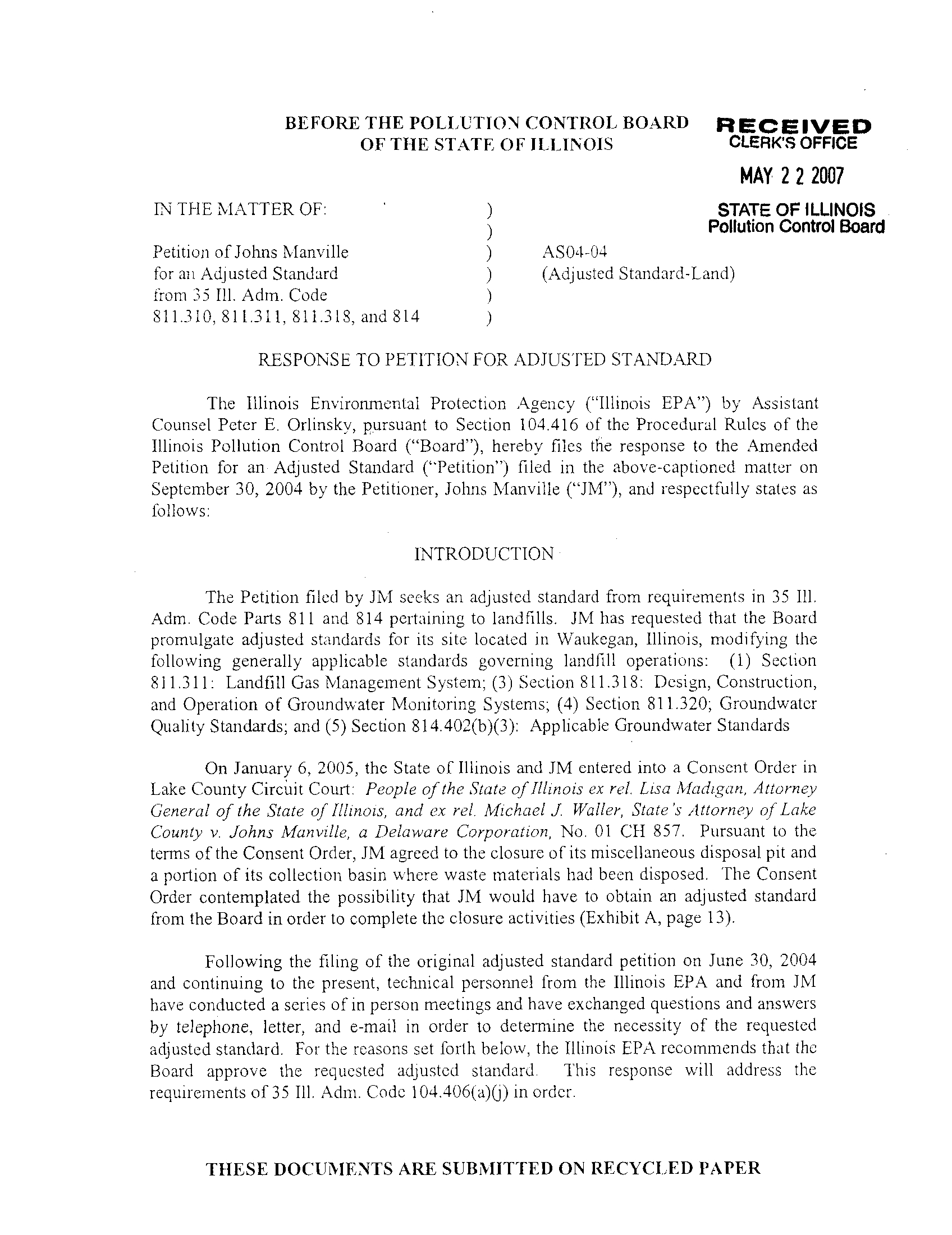 BEFORE THE POLLUTION CONTROL BOARD
OF THE STATE OF ILLINOIS

RECEIVED
CLERK'S OFFICE

MAY 2 2 2007

STATE OF ILLINOIS
Pollution Control Board

IN THE MATTER OF: )
)
Petition of Johns Manville ) AS04-04
for an Adjusted Standard ) (Adjusted Standard-Land)
from 35 Ill. Adm. Code )
811.310, 811.311, 811.318, and 814 )

RESPONSE TO PETITION FOR ADJUSTED STANDARD

The Illinois Environmental Protection Agency ("Illinois EPA") by Assistant Counsel Peter E. Orlinsky, pursuant to Section 104.416 of the Procedural Rules of the Illinois Pollution Control Board ("Board"), hereby files the response to the Amended Petition for an Adjusted Standard ("Petition") filed in the above-captioned matter on September 30, 2004 by the Petitioner, Johns Manville ("JM"), and respectfully states as follows:

INTRODUCTION

The Petition filed by JM seeks an adjusted standard from requirements in 35 Ill. Adm. Code Parts 811 and 814 pertaining to landfills. JM has requested that the Board promulgate adjusted standards for its site located in Waukegan, Illinois, modifying the following generally applicable standards governing landfill operations: (1) Section 811.311: Landfill Gas Management System; (3) Section 811.318: Design, Construction, and Operation of Groundwater Monitoring Systems; (4) Section 811.320; Groundwater Quality Standards; and (5) Section 814.402(b)(3): Applicable Groundwater Standards

On January 6, 2005, the State of Illinois and JM entered into a Consent Order in Lake County Circuit Court: People of the State of Illinois ex rel. Lisa Madigan, Attorney General of the State of Illinois, and ex rel. Michael J. Waller, State's Attorney of Lake County v. Johns Manville, a Delaware Corporation, No. 01 CH 857. Pursuant to the terms of the Consent Order, JM agreed to the closure of its miscellaneous disposal pit and a portion of its collection basin where waste materials had been disposed. The Consent Order contemplated the possibility that JM would have to obtain an adjusted standard from the Board in order to complete the closure activities (Exhibit A, page 13).

Following the filing of the original adjusted standard petition on June 30, 2004 and continuing to the present, technical personnel from the Illinois EPA and from JM have conducted a series of in person meetings and have exchanged questions and answers by telephone, letter, and e-mail in order to determine the necessity of the requested adjusted standard. For the reasons set forth below, the Illinois EPA recommends that the Board approve the requested adjusted standard. This response will address the requirements of 35 Ill. Adm. Code 104.406(a)(j) in order.

THESE DOCUMENTS ARE SUBMITTED ON RECYCLED PAPER